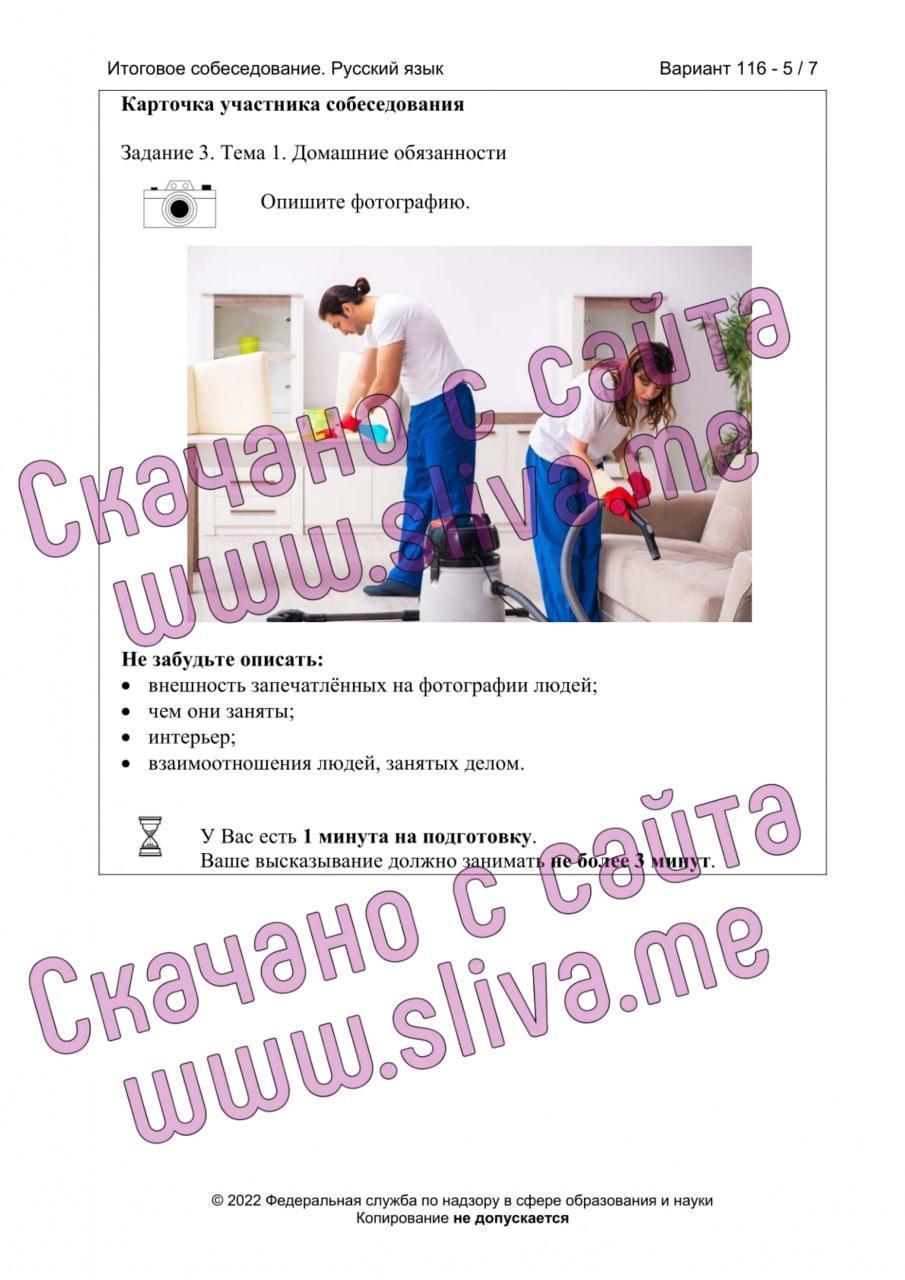 Итоговое собеседование. Русский язык

Вариант 116 - 5 / 7

Карточка участника собеседования

Задание 3. Тема 1. Домашние обязанности

Опишите фотографию.

Скачано с сайта www.sliva.me

Не забудьте описать:
• внешность запечатлённых на фотографии людей;
• чем они заняты;
• интерьер;
• взаимоотношения людей, занятых делом.

У Вас есть 1 минута на подготовку.
Ваше высказывание должно занимать не более 3 минут.

Скачано с сайта www.sliva.me

© 2022 Федеральная служба по надзору в сфере образования и науки
Копирование не допускается